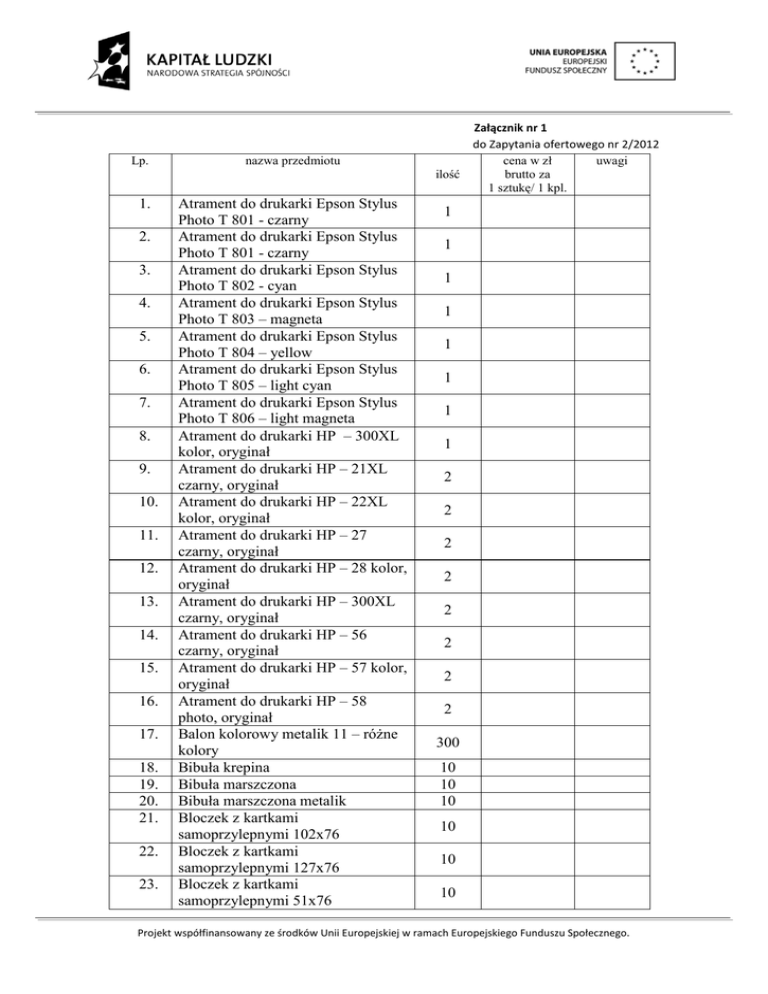 KAPITAŁ LUDZKI
NARODOWA STRATEGIA SPÓJNOŚCI

UNIA EUROPEJSKA
EUROPEJSKI
FUNDUSZ SPOŁECZNY

Załącznik nr 1
do Zapytania ofertowego nr 2/2012

| Lp. | nazwa przedmiotu | ilość | cena w zł brutto za 1 sztukę/ 1 kpl. | uwagi |
|---|---|---|---|---|
| 1. | Atrament do drukarki Epson Stylus Photo T 801 - czarny | 1 | | |
| 2. | Atrament do drukarki Epson Stylus Photo T 801 - czarny | 1 | | |
| 3. | Atrament do drukarki Epson Stylus Photo T 802 - cyan | 1 | | |
| 4. | Atrament do drukarki Epson Stylus Photo T 803 – magneta | 1 | | |
| 5. | Atrament do drukarki Epson Stylus Photo T 804 – yellow | 1 | | |
| 6. | Atrament do drukarki Epson Stylus Photo T 805 – light cyan | 1 | | |
| 7. | Atrament do drukarki Epson Stylus Photo T 806 – light magneta | 1 | | |
| 8. | Atrament do drukarki HP – 300XL kolor, oryginał | 1 | | |
| 9. | Atrament do drukarki HP – 21XL czarny, oryginał | 2 | | |
| 10. | Atrament do drukarki HP – 22XL kolor, oryginał | 2 | | |
| 11. | Atrament do drukarki HP – 27 czarny, oryginał | 2 | | |
| 12. | Atrament do drukarki HP – 28 kolor, oryginał | 2 | | |
| 13. | Atrament do drukarki HP – 300XL czarny, oryginał | 2 | | |
| 14. | Atrament do drukarki HP – 56 czarny, oryginał | 2 | | |
| 15. | Atrament do drukarki HP – 57 kolor, oryginał | 2 | | |
| 16. | Atrament do drukarki HP – 58 photo, oryginał | 2 | | |
| 17. | Balon kolorowy metalik 11 – różne kolory | 300 | | |
| 18. | Bibuła krepina | 10 | | |
| 19. | Bibuła marszczona | 10 | | |
| 20. | Bibuła marszczona metalik | 10 | | |
| 21. | Bloczek z kartkami samoprzylepnymi 102x76 | 10 | | |
| 22. | Bloczek z kartkami samoprzylepnymi 127x76 | 10 | | |
| 23. | Bloczek z kartkami samoprzylepnymi 51x76 | 10 | | |

Projekt współfinansowany ze środków Unii Europejskiej w ramach Europejskiego Funduszu Społecznego.